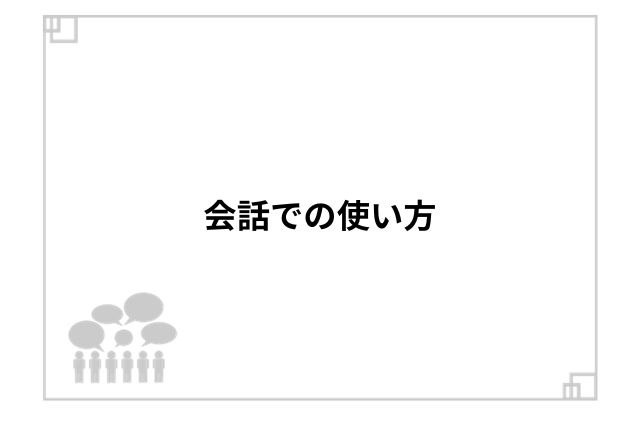 会話での使い方